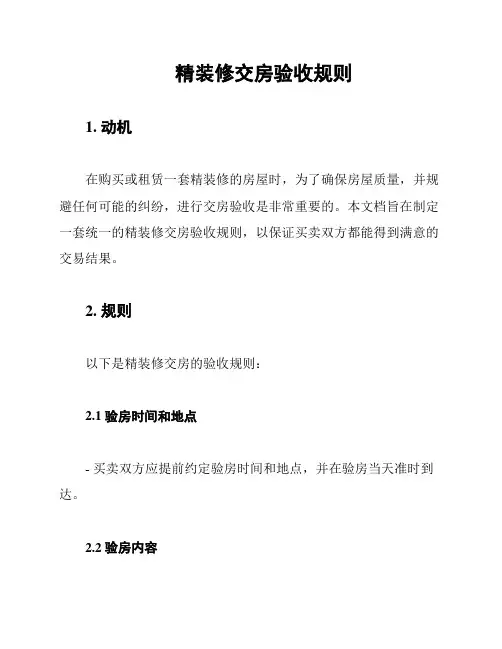 精装修交房验收规则

1. 动机

在购买或租赁一套精装修的房屋时，为了确保房屋质量，并规避任何可能的纠纷，进行交房验收是非常重要的。本文档旨在制定一套统一的精装修交房验收规则，以保证买卖双方都能得到满意的交易结果。

2. 规则

以下是精装修交房的验收规则：

2.1 验房时间和地点

- 买卖双方应提前约定验房时间和地点，并在验房当天准时到达。

2.2 验房内容